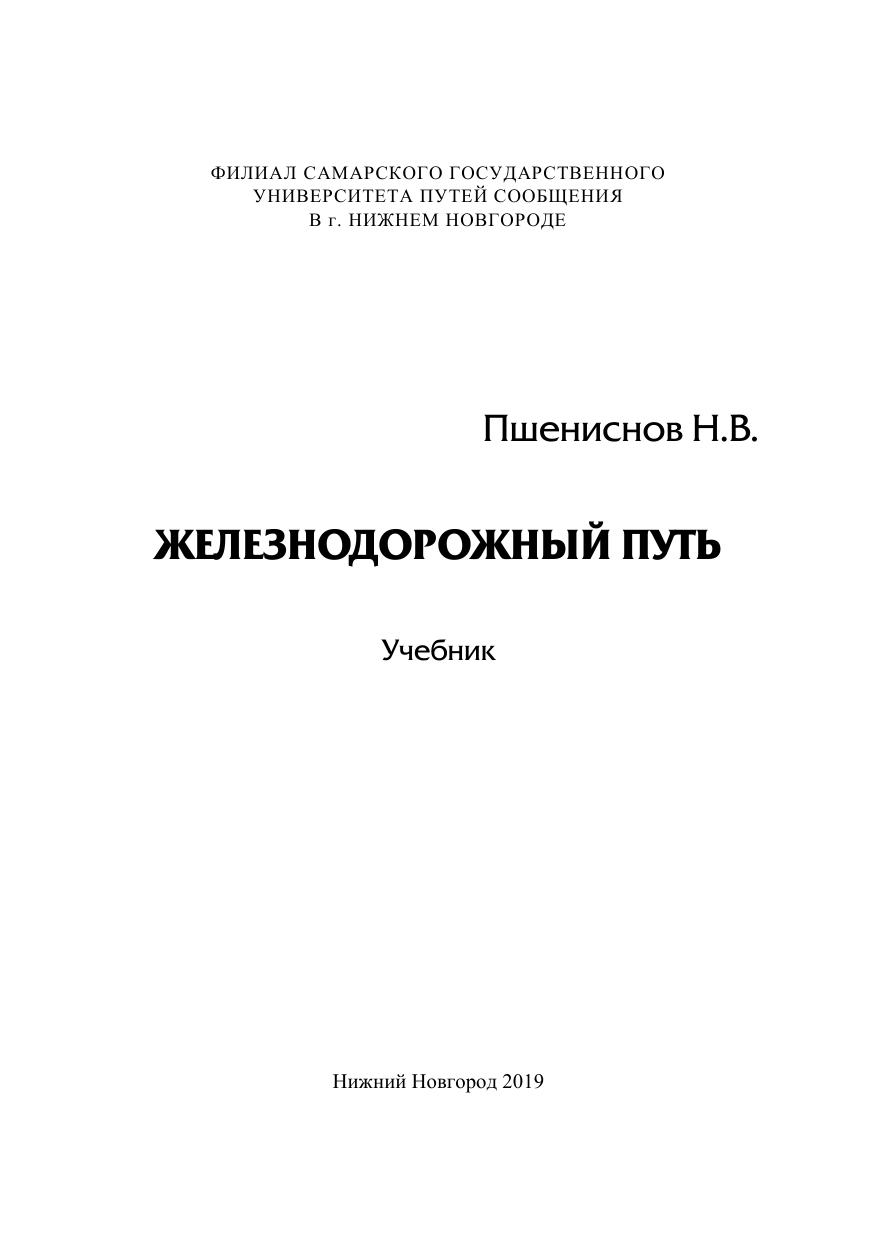 ФИЛИАЛ САМАРСКОГО ГОСУДАРСТВЕННОГО
УНИВЕРСИТЕТА ПУТЕЙ СООБЩЕНИЯ
В г. НИЖНЕМ НОВГОРОДЕ

Пшениснов Н.В.

ЖЕЛЕЗНОДОРОЖНЫЙ ПУТЬ

Учебник

Нижний Новгород 2019